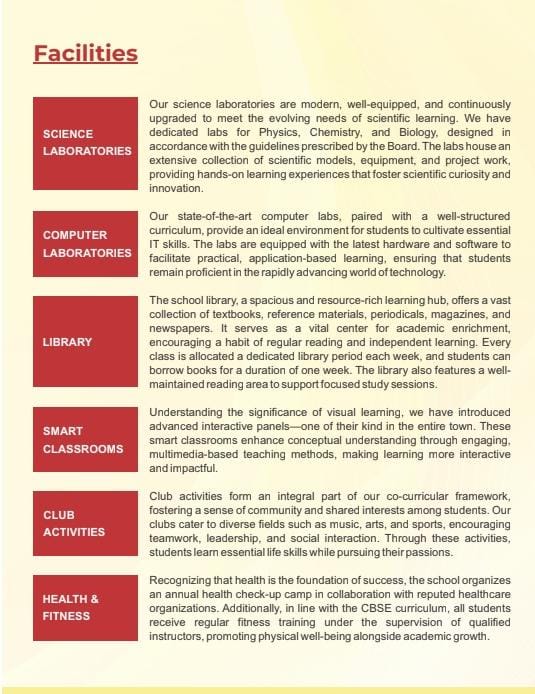 Facilities

SCIENCE LABORATORIES

Our science laboratories are modern, well-equipped, and continuously upgraded to meet the evolving needs of scientific learning. We have dedicated labs for Physics, Chemistry, and Biology, designed in accordance with the guidelines prescribed by the Board. The labs house an extensive collection of scientific models, equipment, and project work, providing hands-on learning experiences that foster scientific curiosity and innovation.

COMPUTER LABORATORIES

Our state-of-the-art computer labs, paired with a well-structured curriculum, provide an ideal environment for students to cultivate essential IT skills. The labs are equipped with the latest hardware and software to facilitate practical, application-based learning, ensuring that students remain proficient in the rapidly advancing world of technology.

LIBRARY

The school library, a spacious and resource-rich learning hub, offers a vast collection of textbooks, reference materials, periodicals, magazines, and newspapers. It serves as a vital center for academic enrichment, encouraging a habit of regular reading and independent learning. Every class is allocated a dedicated library period each week, and students can borrow books for a duration of one week. The library also features a well-maintained reading area to support focused study sessions.

SMART CLASSROOMS

Understanding the significance of visual learning, we have introduced advanced interactive panels—one of their kind in the entire town. These smart classrooms enhance conceptual understanding through engaging, multimedia-based teaching methods, making learning more interactive and impactful.

CLUB ACTIVITIES

Club activities form an integral part of our co-curricular framework, fostering a sense of community and shared interests among students. Our clubs cater to diverse fields such as music, arts, and sports, encouraging teamwork, leadership, and social interaction. Through these activities, students learn essential life skills while pursuing their passions.

HEALTH & FITNESS

Recognizing that health is the foundation of success, the school organizes an annual health check-up camp in collaboration with reputed healthcare organizations. Additionally, in line with the CBSE curriculum, all students receive regular fitness training under the supervision of qualified instructors, promoting physical well-being alongside academic growth.